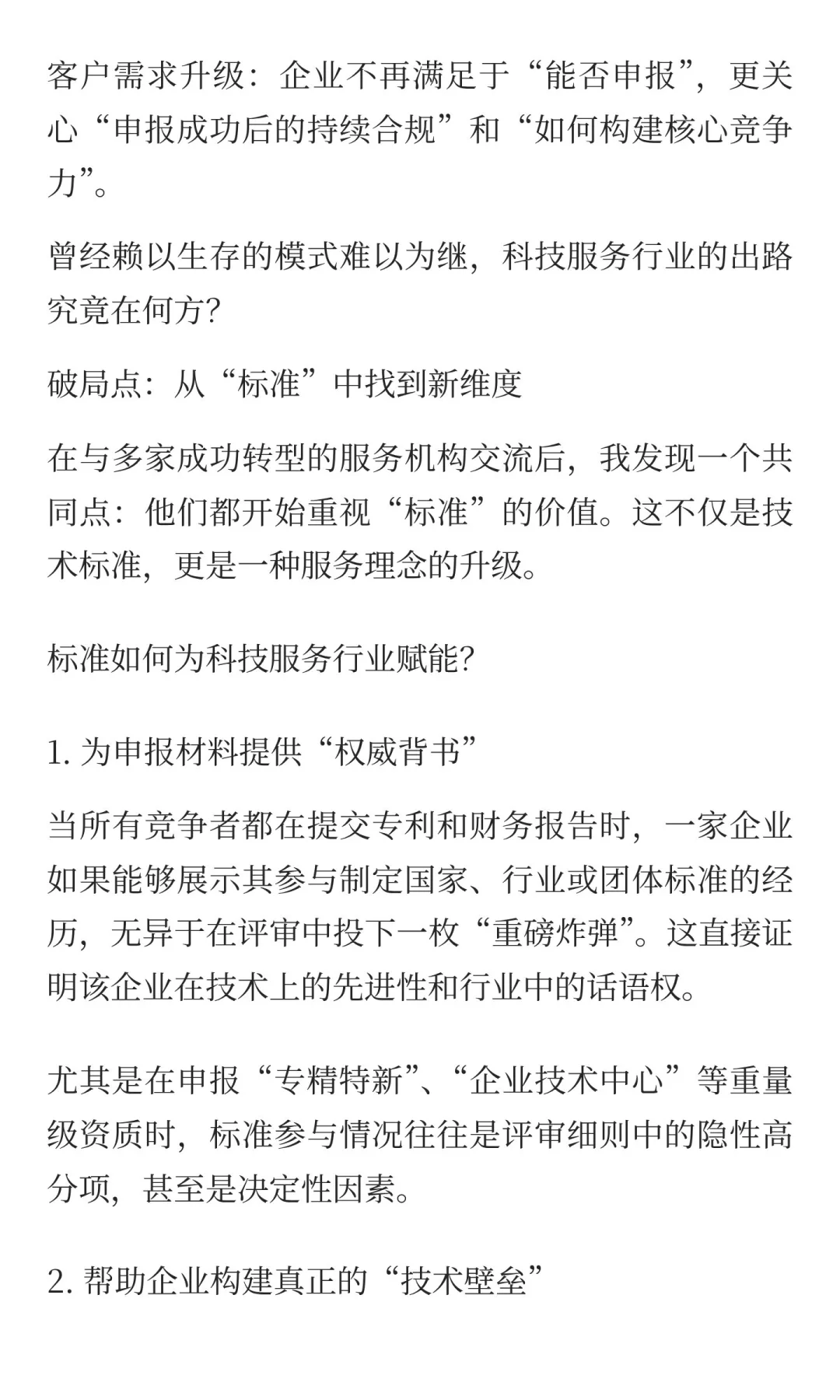 客户需求升级：企业不再满足于“能否申报”，更关心“申报成功后的持续合规”和“如何构建核心竞争力”。

曾经赖以生存的模式难以为继，科技服务行业的出路究竟在何方?

破局点：从“标准”中找到新维度

在与多家成功转型的服务机构交流后，我发现一个共同点：他们都开始重视“标准”的价值。这不仅是技术标准，更是一种服务理念的升级。

标准如何为科技服务行业赋能?

1. 为申报材料提供“权威背书”

当所有竞争者都在提交专利和财务报告时，一家企业如果能够展示其参与制定国家、行业或团体标准的经历，无异于在评审中投下一枚“重磅炸弹”。这直接证明该企业在技术上的先进性和行业中的话语权。

尤其是在申报“专精特新”、“企业技术中心”等重量级资质时，标准参与情况往往是评审细则中的隐性高分项，甚至是决定性因素。

2. 帮助企业构建真正的“技术壁垒”